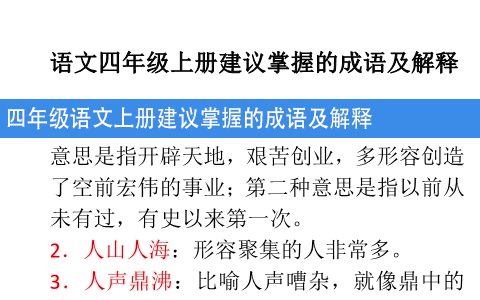 语文四年级上册建议掌握的成语及解释

四年级语文上册建议掌握的成语及解释

意思是指开辟天地，艰苦创业，多形容创造了空前宏伟的事业；第二种意思是指以前从未有过，有史以来第一次。

2．人山人海：形容聚集的人非常多。

3．人声鼎沸：比喻人声嘈杂，就像鼎中的